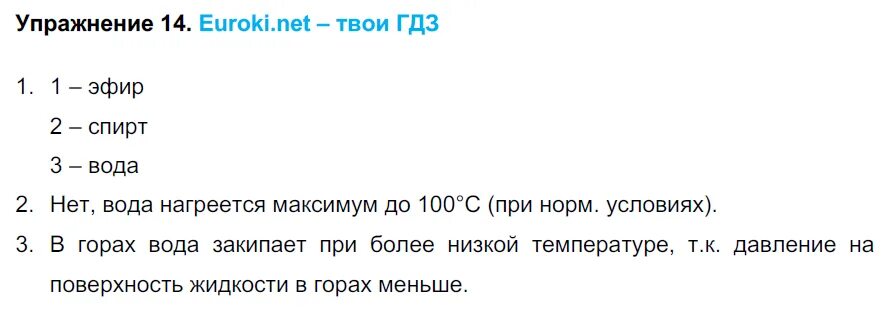 Упражнение 14. Euroki.net – твои ГДЗ

1. 1 – эфир
2 – спирт
3 – вода
2. Нет, вода нагреется максимум до 100°C (при норм. условиях).
3. В горах вода закипает при более низкой температуре, т.к. давление на поверхность жидкости в горах меньше.